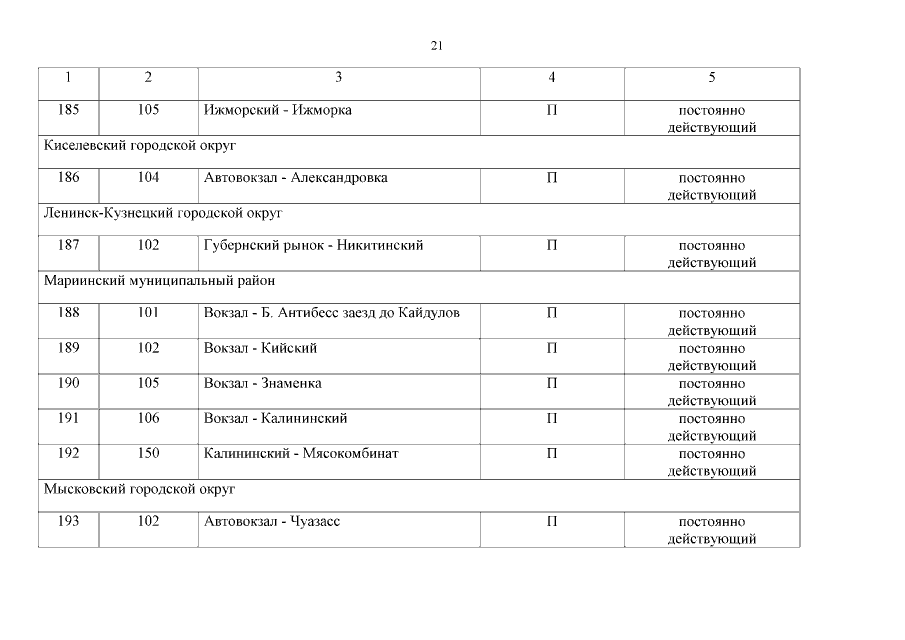 21

| 1 | 2 | 3 | 4 | 5 |
|---|---|---|---|---|
| 185 | 105 | Ижморский - Ижморка | П | постоянно действующий |
| Киселевский городской округ | | | | |
| 186 | 104 | Автовокзал - Александровка | П | постоянно действующий |
| Ленинск-Кузнецкий городской округ | | | | |
| 187 | 102 | Губернский рынок - Никитинский | П | постоянно действующий |
| Мариинский муниципальный район | | | | |
| 188 | 101 | Вокзал - Б. Антибесс заезд до Кайдулов | П | постоянно действующий |
| 189 | 102 | Вокзал - Кийский | П | постоянно действующий |
| 190 | 105 | Вокзал - Знаменка | П | постоянно действующий |
| 191 | 106 | Вокзал - Калининский | П | постоянно действующий |
| 192 | 150 | Калининский - Мясокомбинат | П | постоянно действующий |
| Мысковский городской округ | | | | |
| 193 | 102 | Автовокзал - Чуазасс | П | постоянно действующий |